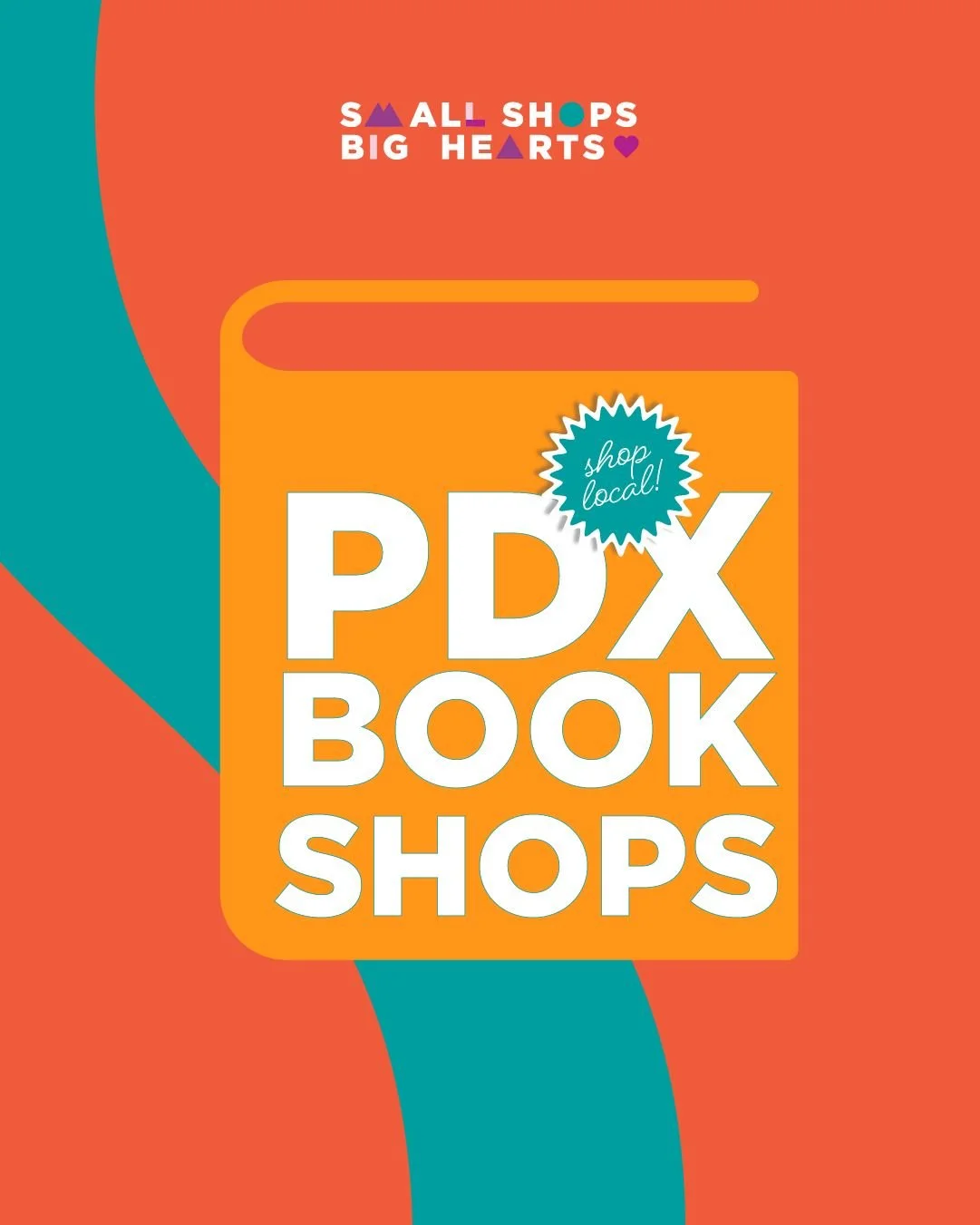 SMALL SHOPS
BIG HEARTS

shop local!

PDX
BOOK
SHOPS